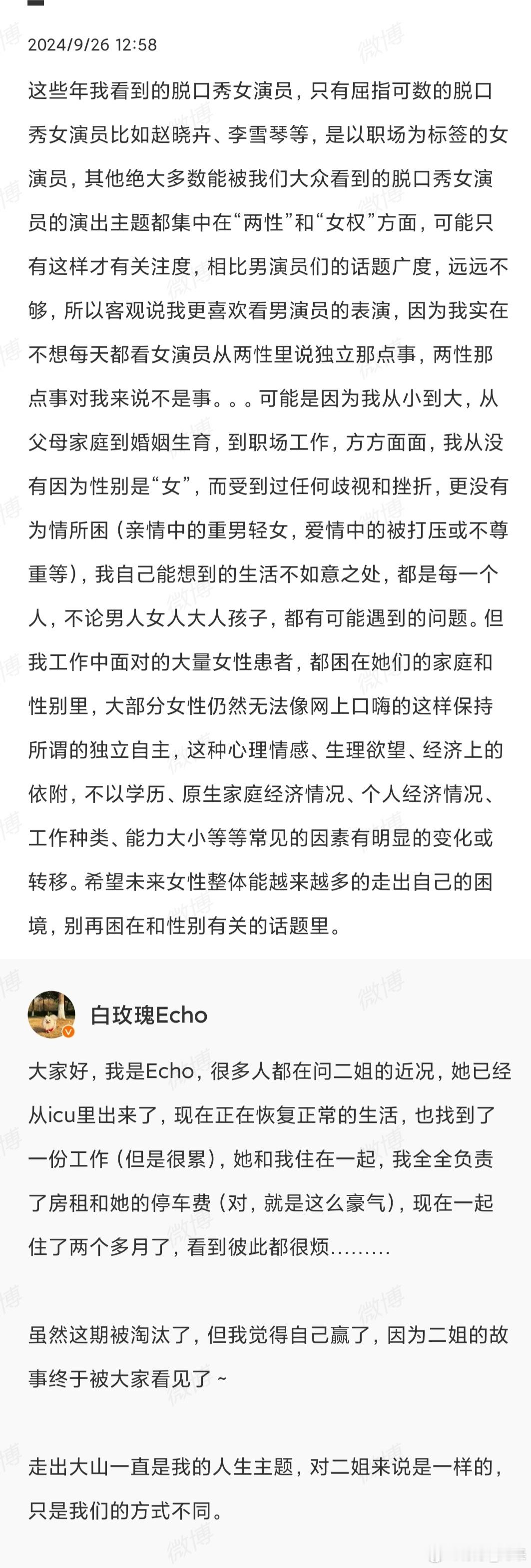 2024/9/26 12:58

这些年我看到的脱口秀女演员，只有屈指可数的脱口秀女演员比如赵晓卉、李雪琴等，是以职场为标签的女演员，其他绝大多数能被我们大众看到的脱口秀女演员的演出主题都集中在“两性”和“女权”方面，可能只有这样才有关注度，相比男演员们的话题广度，远远不够，所以客观说我更喜欢看男演员的表演，因为我实在不想每天都看女演员从两性里说独立那点事，两性那点事对我来说不是事。。。可能是因为我从小到大，从父母家庭到婚姻生育，到职场工作，方方面面，我从没有因为性别是“女”，而受到过任何歧视和挫折，更没有为情所困（亲情中的重男轻女，爱情中的被打压或不尊重等），我自己能想到的生活不如意之处，都是每一个人，不论男人女人大人孩子，都有可能遇到的问题。但我工作中面对的大量女性患者，都困在她们的家庭和性别里，大部分女性仍然无法像网上口嗨的这样保持所谓的独立自主，这种心理情感、生理欲望、经济上的依附，不以学历、原生家庭经济情况、个人经济情况、工作种类、能力大小等等常见的因素有明显的变化或转移。希望未来女性整体能越来越多的走出自己的困境，别再困在和性别有关的话题里。

白玫瑰Echo

大家好，我是Echo，很多人都在问二姐的近况，她已经从icu里出来了，现在正在恢复正常的生活，也找到了一份工作（但是很累），她和我住在一起，我全全负责了房租和她的停车费（对，就是这么豪气），现在一起住了两个多月了，看到彼此都很烦………

虽然这期被淘汰了，但我觉得自己赢了，因为二姐的故事终于被大家看见了～

走出大山一直是我的人生主题，对二姐来说是一样的，只是我们的方式不同。

微博